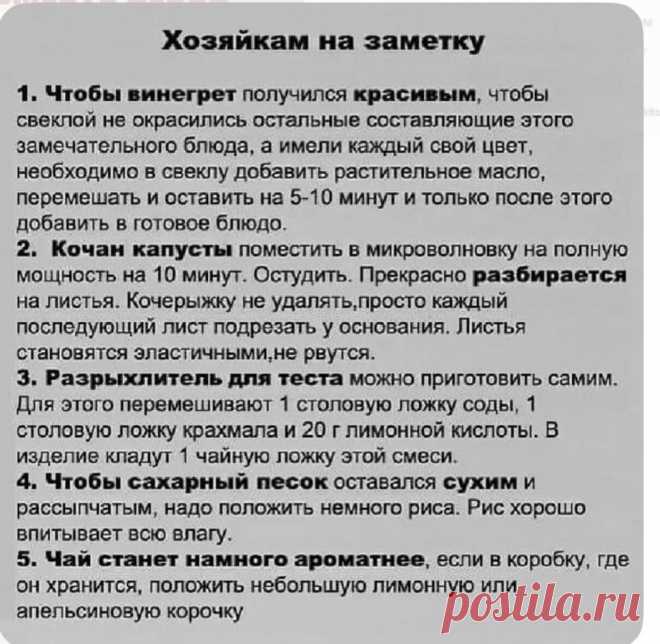 Хозяйкам на заметку

1. Чтобы винегрет получился красивым, чтобы свеклой не окрасились остальные составляющие этого замечательного блюда, а имели каждый свой цвет, необходимо в свеклу добавить растительное масло, перемешать и оставить на 5-10 минут и только после этого добавить в готовое блюдо.
2. Кочан капусты поместить в микроволновку на полную мощность на 10 минут. Остудить. Прекрасно разбирается на листья. Кочерыжку не удалять,просто каждый последующий лист подрезать у основания. Листья становятся эластичными,не рвутся.
3. Разрыхлитель для теста можно приготовить самим. Для этого перемешивают 1 столовую ложку соды, 1 столовую ложку крахмала и 20 г лимонной кислоты. В изделие кладут 1 чайную ложку этой смеси.
4. Чтобы сахарный песок оставался сухим и рассыпчатым, надо положить немного риса. Рис хорошо впитывает всю влагу.
5. Чай станет намного ароматнее, если в коробку, где он хранится, положить небольшую лимонную или апельсиновую корочку

postila.ru